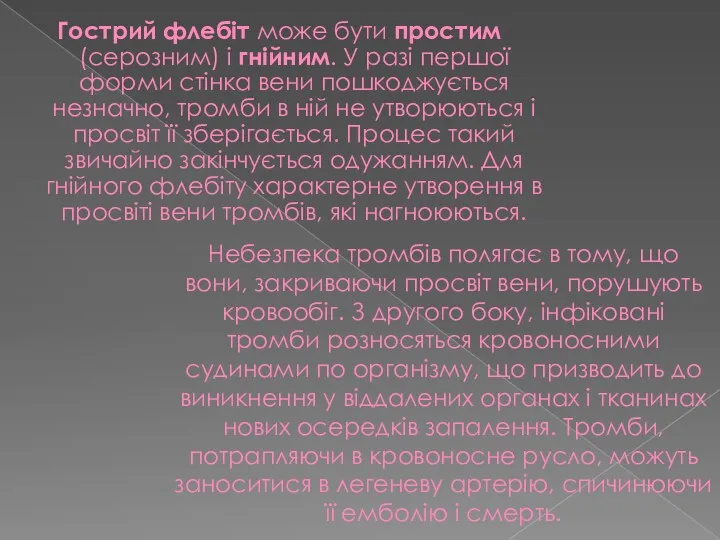 Гострий флебіт може бути простим (серозним) і гнійним. У разі першої форми стінка вени пошкоджується незначно, тромби в ній не утворюються і просвіт її зберігається. Процес такий звичайно закінчується одужанням. Для гнійного флебіту характерне утворення в просвіті вени тромбів, які нагноюються.

Небезпека тромбів полягає в тому, що вони, закриваючи просвіт вени, порушують кровообіг. З другого боку, інфіковані тромби розносяться кровоносними судинами по організму, що призводить до виникнення у віддалених органах і тканинах нових осередків запалення. Тромби, потрапляючи в кровоносне русло, можуть заноситися в легеневу артерію, спичинюючи її емболію і смерть.